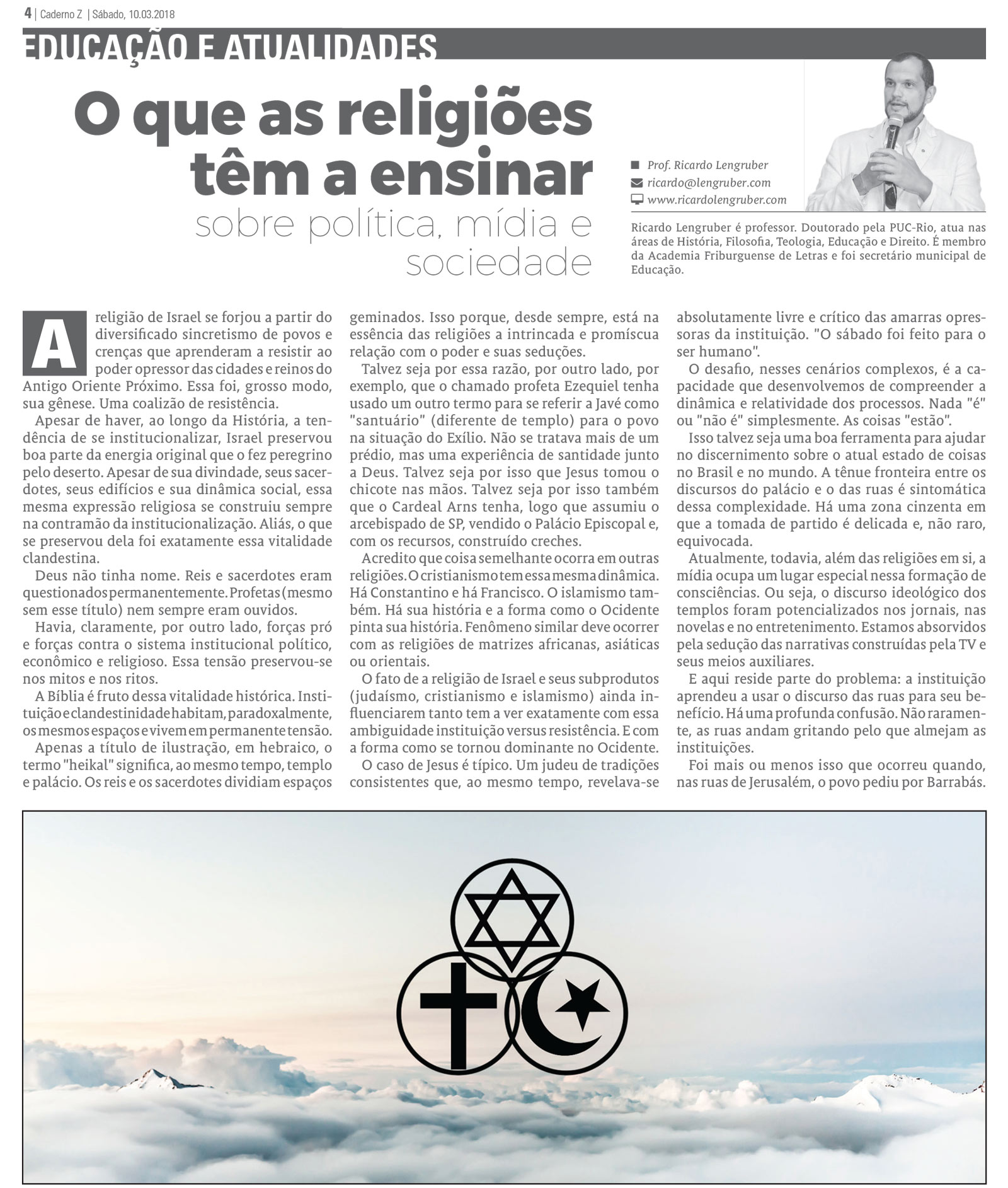 4 | Caderno Z | Sábado, 10.03.2018

EDUCAÇÃO E ATUALIDADES

O que as religiões têm a ensinar
sobre política, mídia e sociedade

Prof. Ricardo Lengruber
ricardo@lengruber.com
www.ricardolengruber.com

Ricardo Lengruber é professor. Doutorado pela PUC-Rio, atua nas áreas de História, Filosofia, Teologia, Educação e Direito. É membro da Academia Friburguense de Letras e foi secretário municipal de Educação.

A religião de Israel se forjou a partir do diversificado sincretismo de povos e crenças que aprenderam a resistir ao poder opressor das cidades e reinos do Antigo Oriente Próximo. Essa foi, grosso modo, sua gênese. Uma coalizão de resistência.

Apesar de haver, ao longo da História, a tendência de se institucionalizar, Israel preservou boa parte da energia original que o fez peregrino pelo deserto. Apesar de sua divindade, seus sacerdotes, seus edifícios e sua dinâmica social, essa mesma expressão religiosa se construiu sempre na contramão da institucionalização. Aliás, o que se preservou dela foi exatamente essa vitalidade clandestina.

Deus não tinha nome. Reis e sacerdotes eram questionados permanentemente. Profetas (mesmo sem esse título) nem sempre eram ouvidos.

Havia, claramente, por outro lado, forças pró e forças contra o sistema institucional político, econômico e religioso. Essa tensão preservou-se nos mitos e nos ritos.

A Bíblia é fruto dessa vitalidade histórica. Instituição e clandestinidade habitam, paradoxalmente, os mesmos espaços e vivem em permanente tensão.

Apenas a título de ilustração, em hebraico, o termo "heikal" significa, ao mesmo tempo, templo e palácio. Os reis e os sacerdotes dividiam espaços geminados. Isso porque, desde sempre, está na essência das religiões a intrincada e promíscua relação com o poder e suas seduções.

Talvez seja por essa razão, por outro lado, por exemplo, que o chamado profeta Ezequiel tenha usado um outro termo para se referir a Javé como "santuário" (diferente de templo) para o povo na situação do Exílio. Não se tratava mais de um prédio, mas uma experiência de santidade junto a Deus. Talvez seja por isso que Jesus tomou o chicote nas mãos. Talvez seja por isso também que o Cardeal Arns tenha, logo que assumiu o arcebispado de SP, vendido o Palácio Episcopal e, com os recursos, construído creches.

Acredito que coisa semelhante ocorra em outras religiões. O cristianismo tem essa mesma dinâmica. Há Constantino e há Francisco. O islamismo também. Há sua história e a forma como o Ocidente pinta sua história. Fenômeno similar deve ocorrer com as religiões de matrizes africanas, asiáticas ou orientais.

O fato de a religião de Israel e seus subprodutos (judaísmo, cristianismo e islamismo) ainda influenciarem tanto tem a ver exatamente com essa ambiguidade instituição versus resistência. E com a forma como se tornou dominante no Ocidente.

O caso de Jesus é típico. Um judeu de tradições consistentes que, ao mesmo tempo, revelava-se absolutamente livre e crítico das amarras opressoras da instituição. "O sábado foi feito para o ser humano".

O desafio, nesses cenários complexos, é a capacidade que desenvolvemos de compreender a dinâmica e relatividade dos processos. Nada "é" ou "não é" simplesmente. As coisas "estão".

Isso talvez seja uma boa ferramenta para ajudar no discernimento sobre o atual estado de coisas no Brasil e no mundo. A tênue fronteira entre os discursos do palácio e o das ruas é sintomática dessa complexidade. Há uma zona cinzenta em que a tomada de partido é delicada e, não raro, equivocada.

Atualmente, todavia, além das religiões em si, a mídia ocupa um lugar especial nessa formação de consciências. Ou seja, o discurso ideológico dos templos foram potencializados nos jornais, nas novelas e no entretenimento. Estamos absorvidos pela sedução das narrativas construídas pela TV e seus meios auxiliares.

E aqui reside parte do problema: a instituição aprendeu a usar o discurso das ruas para seu benefício. Há uma profunda confusão. Não raramente, as ruas andam gritando pelo que almejam as instituições.

Foi mais ou menos isso que ocorreu quando, nas ruas de Jerusalém, o povo pediu por Barrabás.